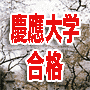 慶應大学
合格